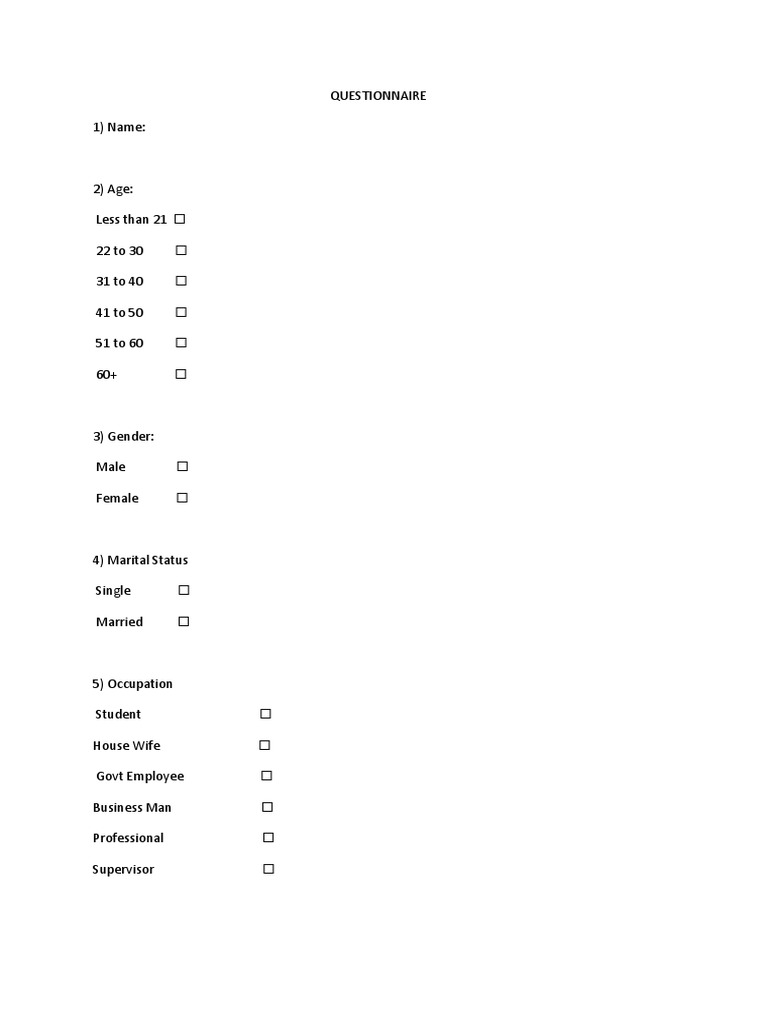 QUESTIONNAIRE

1) Name:

2) Age:

Less than 21 ☐

22 to 30 ☐

31 to 40 ☐

41 to 50 ☐

51 to 60 ☐

60+ ☐

3) Gender:

Male ☐

Female ☐

4) Marital Status

Single ☐

Married ☐

5) Occupation

Student ☐

House Wife ☐

Govt Employee ☐

Business Man ☐

Professional ☐

Supervisor ☐